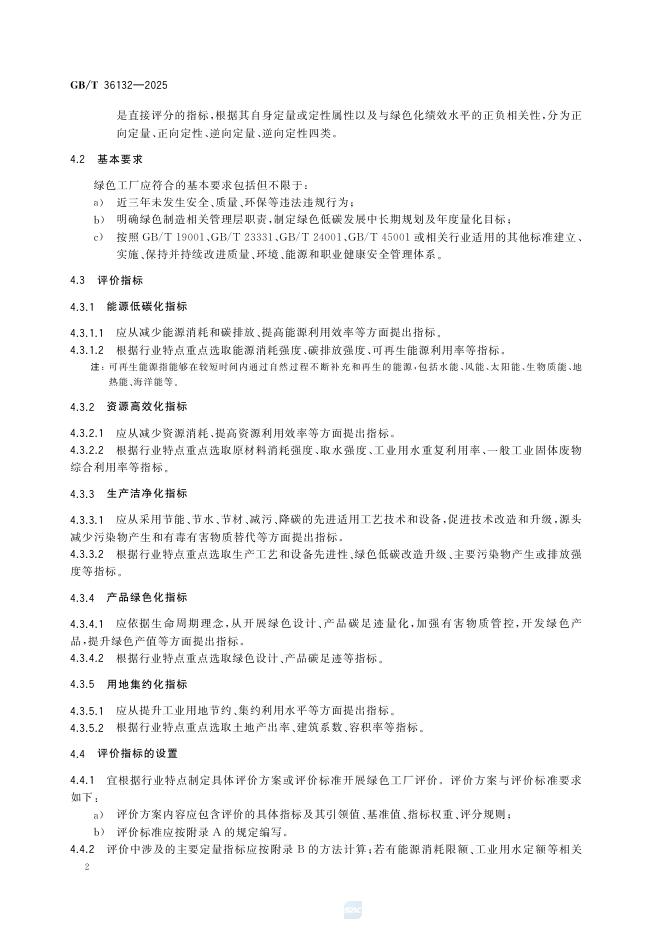 GB/T 36132—2025

是直接评分的指标，根据其自身定量或定性属性以及与绿色化绩效水平的正负相关性，分为正向定量、正向定性、逆向定量、逆向定性四类。

4.2 基本要求

绿色工厂应符合的基本要求包括但不限于：

a) 近三年未发生安全、质量、环保等违法违规行为；

b) 明确绿色制造相关管理层职责，制定绿色低碳发展中长期规划及年度量化目标；

c) 按照 GB/T 19001、GB/T 23331、GB/T 24001、GB/T 45001 或相关行业适用的其他标准建立、实施、保持并持续改进质量、环境、能源和职业健康安全管理体系。

4.3 评价指标

4.3.1 能源低碳化指标

4.3.1.1 应从减少能源消耗和碳排放、提高能源利用效率等方面提出指标。

4.3.1.2 根据行业特点重点选取能源消耗强度、碳排放强度、可再生能源利用率等指标。

注：可再生能源指能够在较短时间内通过自然过程不断补充和再生的能源，包括水能、风能、太阳能、生物质能、地热能、海洋能等。

4.3.2 资源高效化指标

4.3.2.1 应从减少资源消耗、提高资源利用效率等方面提出指标。

4.3.2.2 根据行业特点重点选取原材料消耗强度、取水强度、工业用水重复利用率、一般工业固体废物综合利用率等指标。

4.3.3 生产洁净化指标

4.3.3.1 应从采用节能、节水、节材、减污、降碳的先进适用工艺技术和设备，促进技术改造和升级，源头减少污染物产生和有毒有害物质替代等方面提出指标。

4.3.3.2 根据行业特点重点选取生产工艺和设备先进性、绿色低碳改造升级、主要污染物产生或排放强度等指标。

4.3.4 产品绿色化指标

4.3.4.1 应依据生命周期理念，从开展绿色设计、产品碳足迹量化，加强有害物质管控，开发绿色产品，提升绿色产值等方面提出指标。

4.3.4.2 根据行业特点重点选取绿色设计、产品碳足迹等指标。

4.3.5 用地集约化指标

4.3.5.1 应从提升工业用地节约、集约利用水平等方面提出指标。

4.3.5.2 根据行业特点重点选取土地产出率、建筑系数、容积率等指标。

4.4 评价指标的设置

4.4.1 宜根据行业特点制定具体评价方案或评价标准开展绿色工厂评价。评价方案与评价标准要求如下：

a) 评价方案内容应包含评价的具体指标及其引领值、基准值、指标权重、评分规则；

b) 评价标准应按附录 A 的规定编写。

4.4.2 评价中涉及的主要定量指标应按附录 B 的方法计算；若有能源消耗限额、工业用水定额等相关

2